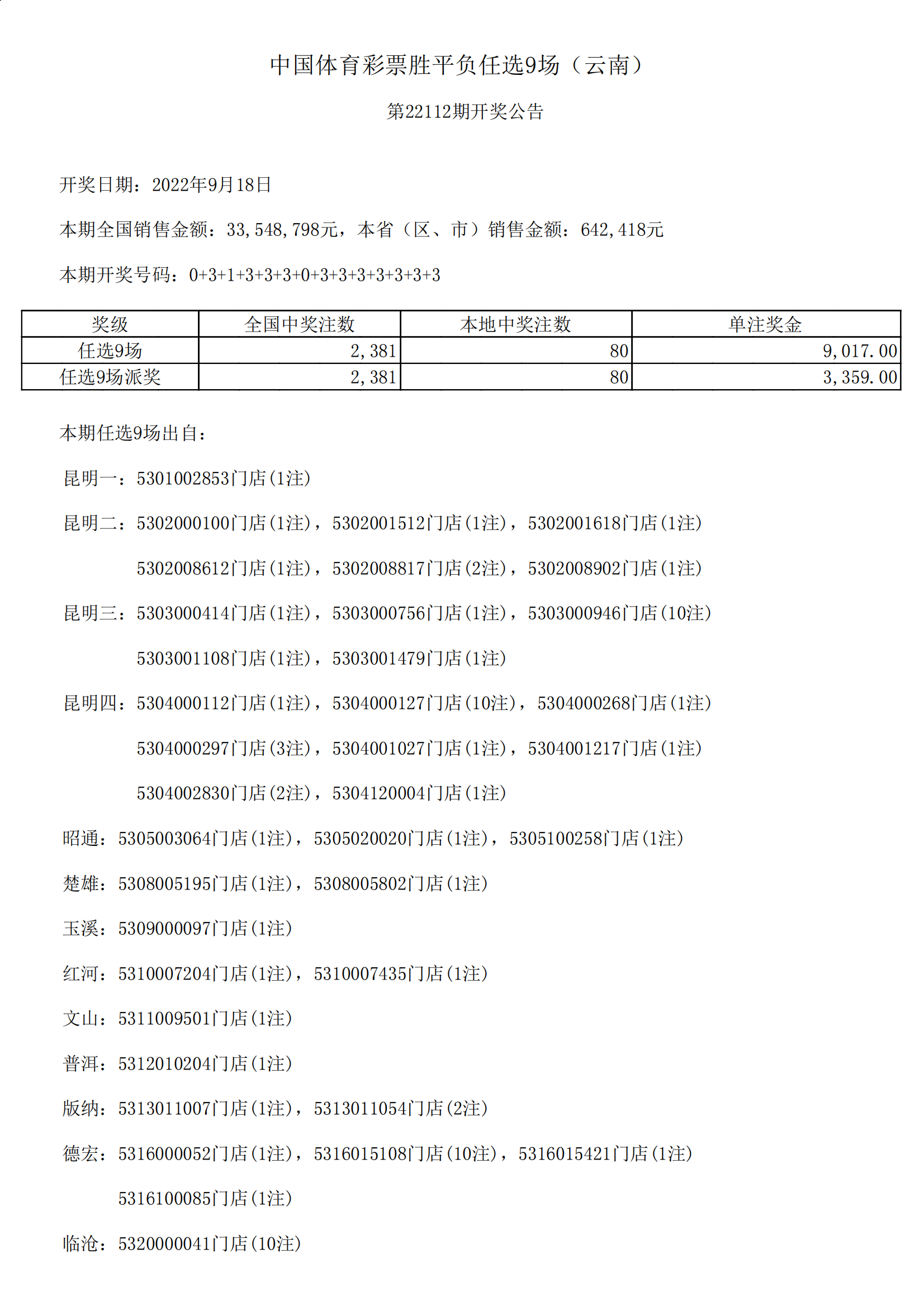 中国体育彩票胜平负任选9场（云南）

第22112期开奖公告

开奖日期：2022年9月18日

本期全国销售金额：33,548,798元，本省（区、市）销售金额：642,418元

本期开奖号码：0+3+1+3+3+3+0+3+3+3+3+3+3+3

| 奖级 | 全国中奖注数 | 本地中奖注数 | 单注奖金 |
|---|---|---|---|
| 任选9场 | 2,381 | 80 | 9,017.00 |
| 任选9场派奖 | 2,381 | 80 | 3,359.00 |

本期任选9场出自：

昆明一：5301002853门店(1注)

昆明二：5302000100门店(1注)，5302001512门店(1注)，5302001618门店(1注)

5302008612门店(1注)，5302008817门店(2注)，5302008902门店(1注)

昆明三：5303000414门店(1注)，5303000756门店(1注)，5303000946门店(10注)

5303001108门店(1注)，5303001479门店(1注)

昆明四：5304000112门店(1注)，5304000127门店(10注)，5304000268门店(1注)

5304000297门店(3注)，5304001027门店(1注)，5304001217门店(1注)

5304002830门店(2注)，5304120004门店(1注)

昭通：5305003064门店(1注)，5305020020门店(1注)，5305100258门店(1注)

楚雄：5308005195门店(1注)，5308005802门店(1注)

玉溪：5309000097门店(1注)

红河：5310007204门店(1注)，5310007435门店(1注)

文山：5311009501门店(1注)

普洱：5312010204门店(1注)

版纳：5313011007门店(1注)，5313011054门店(2注)

德宏：5316000052门店(1注)，5316015108门店(10注)，5316015421门店(1注)

5316100085门店(1注)

临沧：5320000041门店(10注)